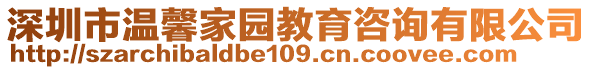 深圳市温馨家园教育咨询有限公司
http://szarchibaldbe109.cn.coovee.com